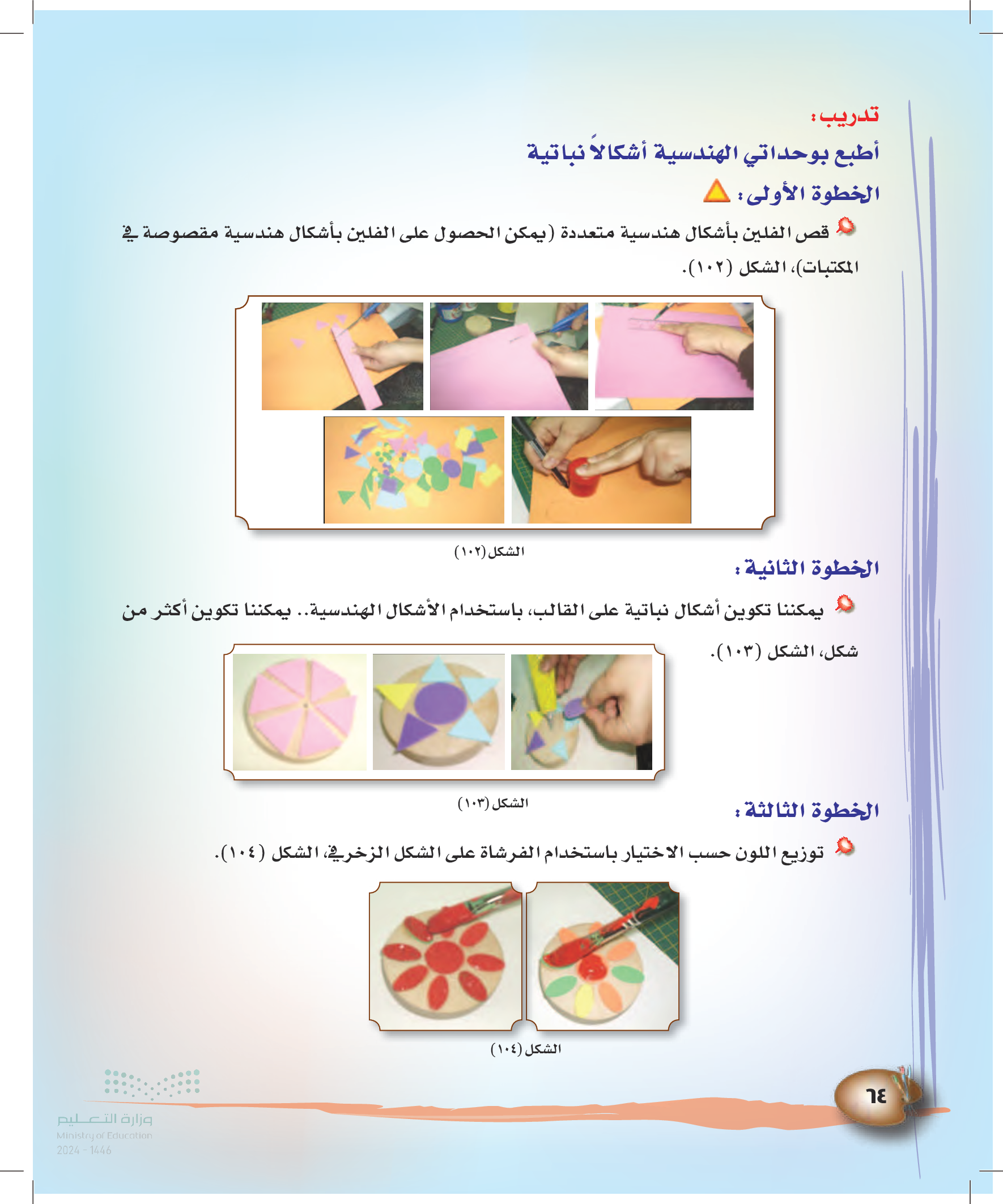 تدريب:

أطبع بوحداتي الهندسية أشكالاً نباتية

الخطوة الأولى:

قص الفلين بأشكال هندسية متعددة (يمكن الحصول على الفلين بأشكال هندسية مقصوصة في المكتبات)، الشكل (١٠٢).

الشكل (١٠٢)

الخطوة الثانية:

يمكننا تكوين أشكال نباتية على القالب، باستخدام الأشكال الهندسية.. يمكننا تكوين أكثر من شكل، الشكل (١٠٣).

الشكل (١٠٣)

الخطوة الثالثة:

توزيع اللون حسب الاختيار باستخدام الفرشاة على الشكل الزخرفي، الشكل (١٠٤).

الشكل (١٠٤)

٦٤

وزارة التعليم
Ministry of Education
2024 - 1446